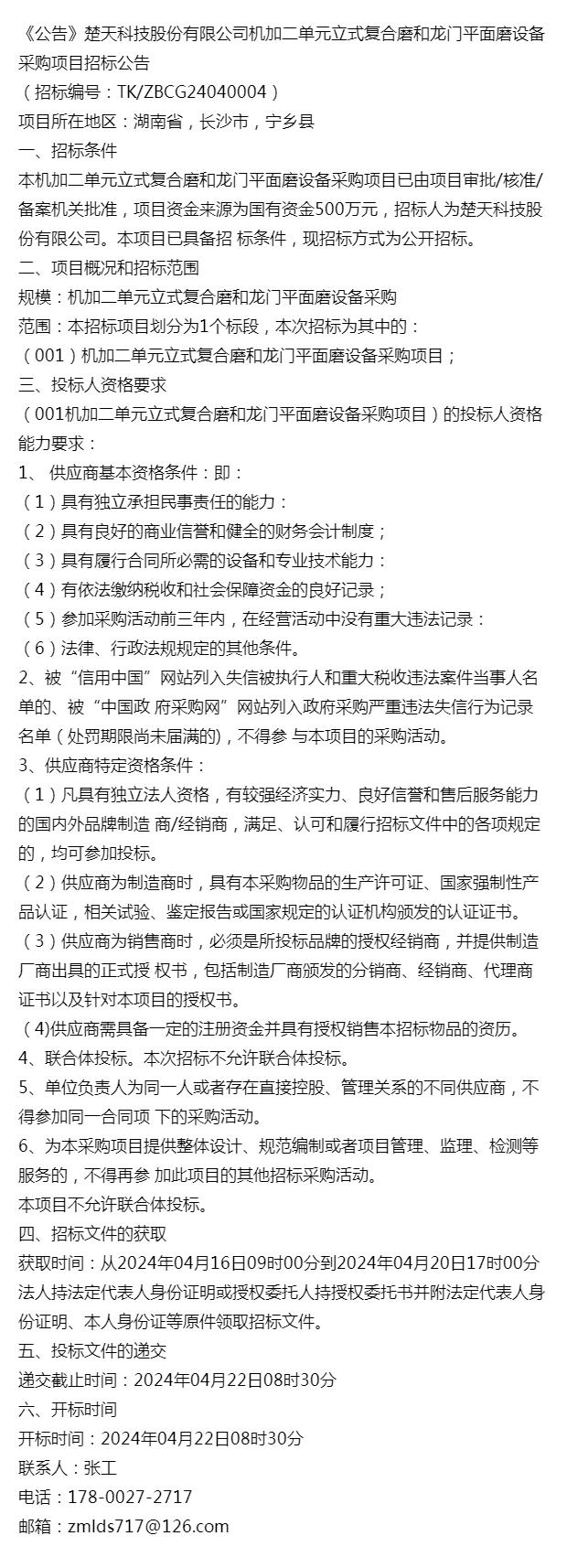 《公告》楚天科技股份有限公司机加二单元立式复合磨和龙门平面磨设备采购项目招标公告
（招标编号：TK/ZBCG24040004）
项目所在地区：湖南省，长沙市，宁乡县
一、招标条件
本机加二单元立式复合磨和龙门平面磨设备采购项目已由项目审批/核准/备案机关批准，项目资金来源为国有资金500万元，招标人为楚天科技股份有限公司。本项目已具备招 标条件，现招标方式为公开招标。
二、项目概况和招标范围
规模：机加二单元立式复合磨和龙门平面磨设备采购
范围：本招标项目划分为1个标段，本次招标为其中的：
（001）机加二单元立式复合磨和龙门平面磨设备采购项目；
三、投标人资格要求
（001机加二单元立式复合磨和龙门平面磨设备采购项目）的投标人资格能力要求：
1、 供应商基本资格条件：即：
（1）具有独立承担民事责任的能力：
（2）具有良好的商业信誉和健全的财务会计制度；
（3）具有履行合同所必需的设备和专业技术能力：
（4）有依法缴纳税收和社会保障资金的良好记录；
（5）参加采购活动前三年内，在经营活动中没有重大违法记录：
（6）法律、行政法规规定的其他条件。
2、被“信用中国”网站列入失信被执行人和重大税收违法案件当事人名单的、被“中国政 府采购网”网站列入政府采购严重违法失信行为记录名单（处罚期限尚未届满的)，不得参 与本项目的采购活动。
3、供应商特定资格条件：
（1）凡具有独立法人资格，有较强经济实力、良好信誉和售后服务能力的国内外品牌制造 商/经销商，满足、认可和履行招标文件中的各项规定的，均可参加投标。
（2）供应商为制造商时，具有本采购物品的生产许可证、国家强制性产品认证，相关试验、鉴定报告或国家规定的认证机构颁发的认证证书。
（3）供应商为销售商时，必须是所投标品牌的授权经销商，并提供制造厂商出具的正式授 权书，包括制造厂商颁发的分销商、经销商、代理商证书以及针对本项目的授权书。
（4)供应商需具备一定的注册资金并具有授权销售本招标物品的资历。
4、联合体投标。本次招标不允许联合体投标。
5、单位负责人为同一人或者存在直接控股、管理关系的不同供应商，不得参加同一合同项 下的采购活动。
6、为本采购项目提供整体设计、规范编制或者项目管理、监理、检测等服务的，不得再参 加此项目的其他招标采购活动。
本项目不允许联合体投标。
四、招标文件的获取
获取时间：从2024年04月16日09时00分到2024年04月20日17时00分
法人持法定代表人身份证明或授权委托人持授权委托书并附法定代表人身份证明、本人身份证等原件领取招标文件。
五、投标文件的递交
递交截止时间：2024年04月22日08时30分
六、开标时间
开标时间：2024年04月22日08时30分
联系人：张工
电话：178-0027-2717
邮箱：zmlds717@126.com